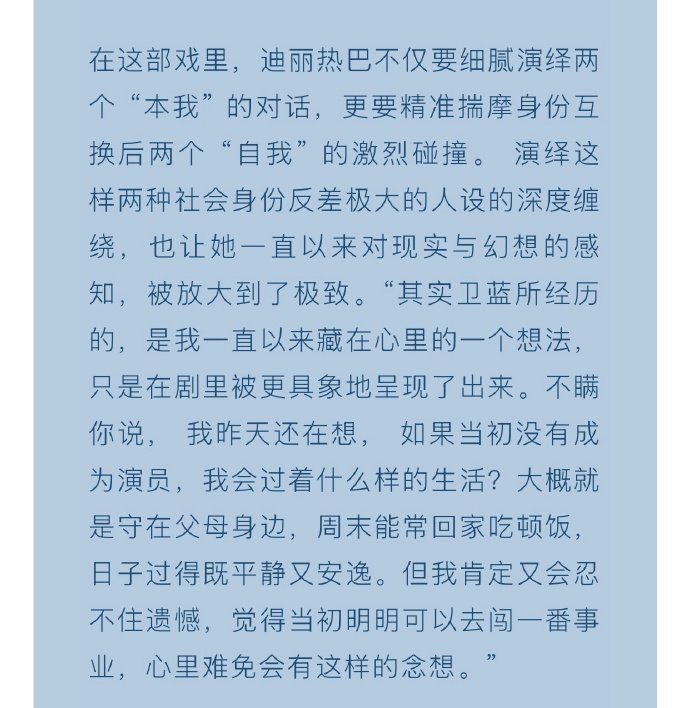 在这部戏里，迪丽热巴不仅要细腻演绎两个“本我”的对话，更要精准揣摩身份互换后两个“自我”的激烈碰撞。演绎这样两种社会身份反差极大的人设的深度缠绕，也让她一直以来对现实与幻想的感知，被放大到了极致。“其实卫蓝所经历的，是我一直以来藏在心里的一个想法，只是在剧里被更具象地呈现了出来。不瞒你说，我昨天还在想，如果当初没有成为演员，我会过着什么样的生活？大概就是守在父母身边，周末能常回家吃顿饭，日子过得既平静又安逸。但我肯定又会忍不住遗憾，觉得当初明明可以去闯一番事业，心里难免会有这样的念想。”